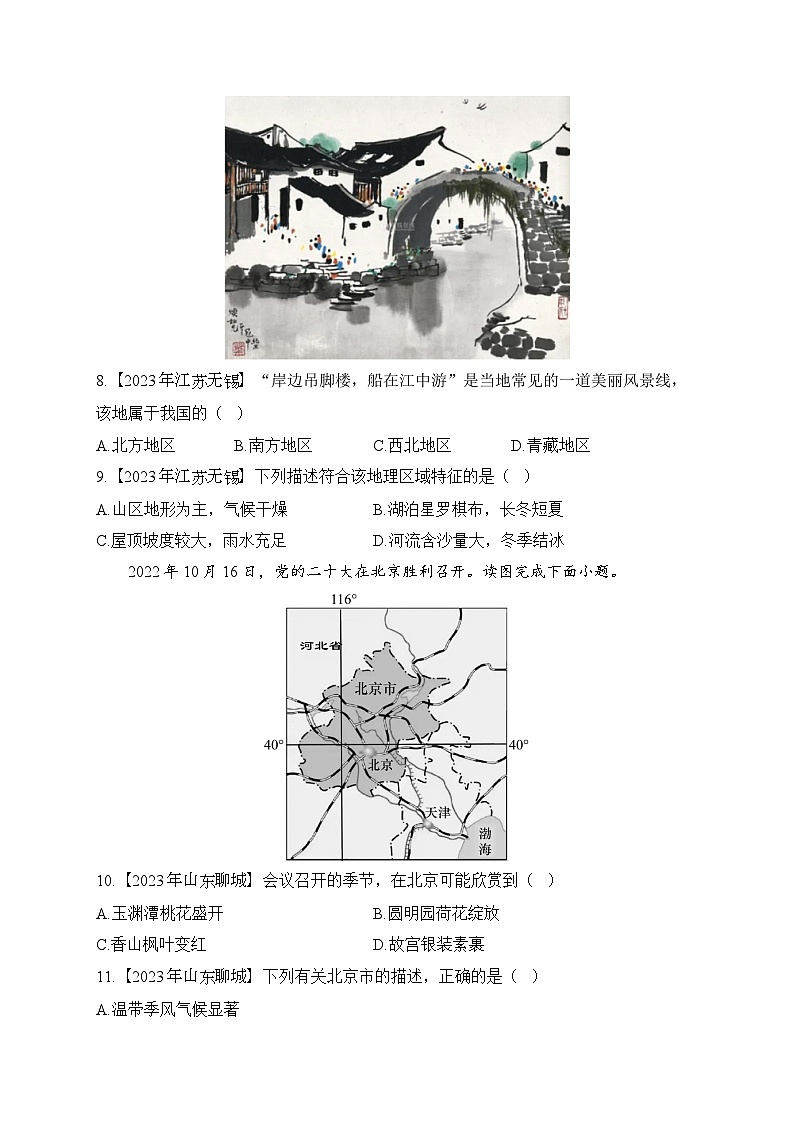 8.【2023年江苏无锡】“岸边吊脚楼，船在江中游”是当地常见的一道美丽风景线，该地属于我国的（ ）

A.北方地区　B.南方地区　C.西北地区　D.青藏地区

9.【2023年江苏无锡】下列描述符合该地理区域特征的是（ ）

A.山区地形为主，气候干燥　B.湖泊星罗棋布，长冬短夏

C.屋顶坡度较大，雨水充足　D.河流含沙量大，冬季结冰

2022年10月16日，党的二十大在北京胜利召开。读图完成下面小题。

116°

河北省

北京市

40°

40°

北京

天津

渤海

10.【2023年山东聊城】会议召开的季节，在北京可能欣赏到（ ）

A.玉渊潭桃花盛开　B.圆明园荷花绽放

C.香山枫叶变红　D.故宫银装素裹

11.【2023年山东聊城】下列有关北京市的描述，正确的是（ ）

A.温带季风气候显著